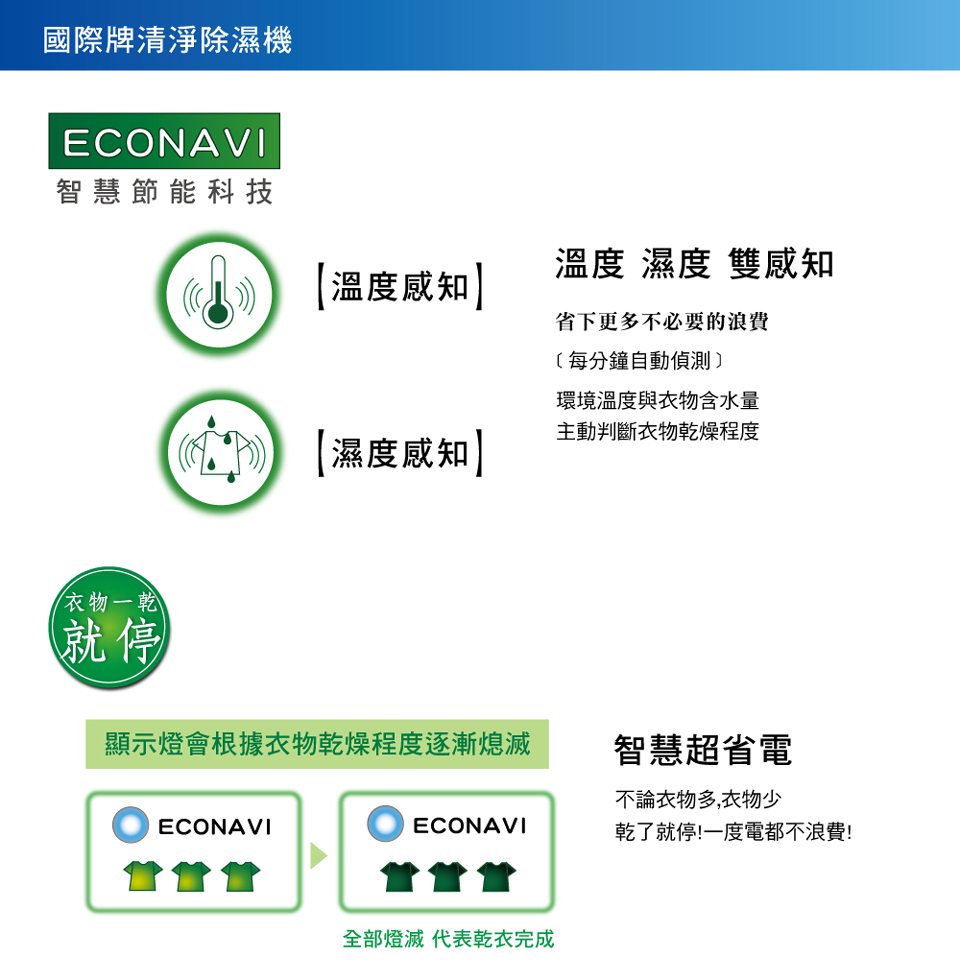 國際牌清淨除濕機

ECONAVI
智慧節能科技

【溫度感知】

【濕度感知】

溫度 濕度 雙感知

省下更多不必要的浪費

〔每分鐘自動偵測〕

環境溫度與衣物含水量
主動判斷衣物乾燥程度

衣物一乾
就停

顯示燈會根據衣物乾燥程度逐漸熄滅

ECONAVI

ECONAVI

全部燈滅 代表乾衣完成

智慧超省電

不論衣物多,衣物少
乾了就停!一度電都不浪費!